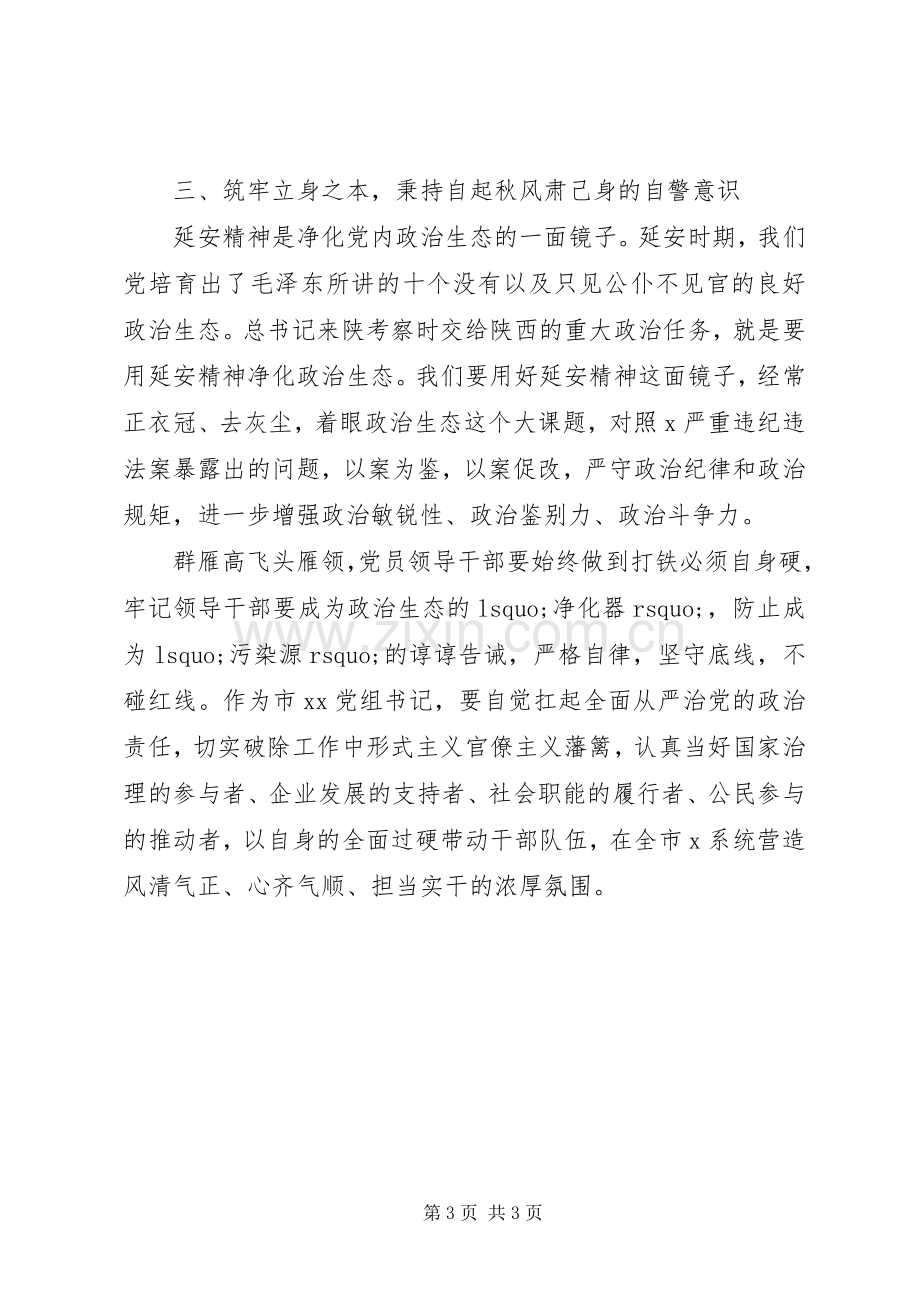 三、筑牢立身之本，秉持自起秋风肃己身的自警意识

延安精神是净化党内政治生态的一面镜子。延安时期，我们党培育出了毛泽东所讲的十个没有以及只见公仆不见官的良好政治生态。总书记来陕考察时交给陕西的重大政治任务，就是要用延安精神净化政治生态。我们要用好延安精神这面镜子，经常正衣冠、去灰尘，着眼政治生态这个大课题，对照x严重违纪违法案暴露出的问题，以案为鉴，以案促改，严守政治纪律和政治规矩，进一步增强政治敏锐性、政治鉴别力、政治斗争力。

群雁高飞头雁领，党员领导干部要始终做到打铁必须自身硬，牢记领导干部要成为政治生态的lsquo;净化器rsquo;，防止成为lsquo;污染源rsquo;的谆谆告诫，严格自律，坚守底线，不碰红线。作为市xx党组书记，要自觉扛起全面从严治党的政治责任，切实破除工作中形式主义官僚主义藩篱，认真当好国家治理的参与者、企业发展的支持者、社会职能的履行者、公民参与的推动者，以自身的全面过硬带动干部队伍，在全市x系统营造风清气正、心齐气顺、担当实干的浓厚氛围。

第3页 共3页

www.zixin.com.cn